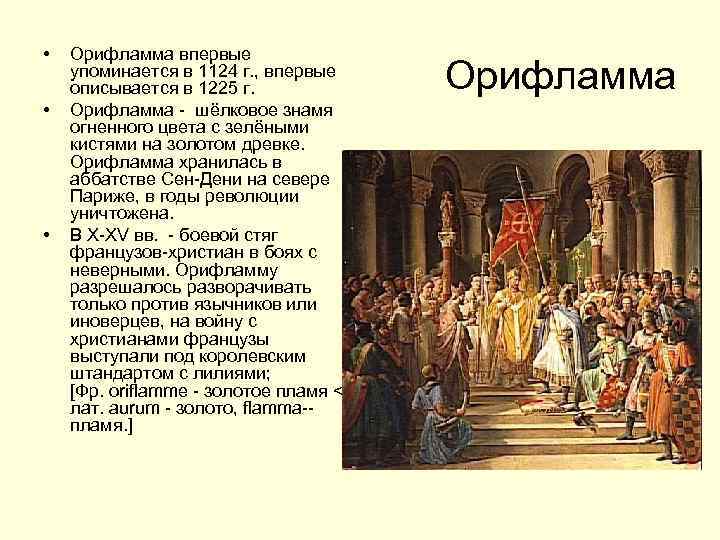 Орифламма

• Орифламма впервые упоминается в 1124 г., впервые описывается в 1225 г.

• Орифламма - шёлковое знамя огненного цвета с зелёными кистями на золотом древке. Орифламма хранилась в аббатстве Сен-Дени на севере Париже, в годы революции уничтожена.

• В X-XV вв. - боевой стяг французов-христиан в боях с неверными. Орифламму разрешалось разворачивать только против язычников или иноверцев, на войну с христианами французы выступали под королевским штандартом с лилиями; [Фр. oriflamme - золотое пламя < лат. aurum - золото, flamma-- пламя.]